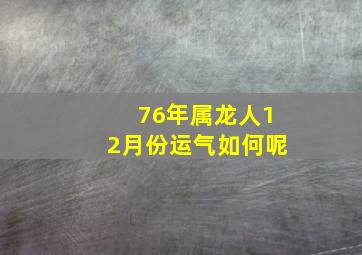 76年属龙人12月份运气如何呢